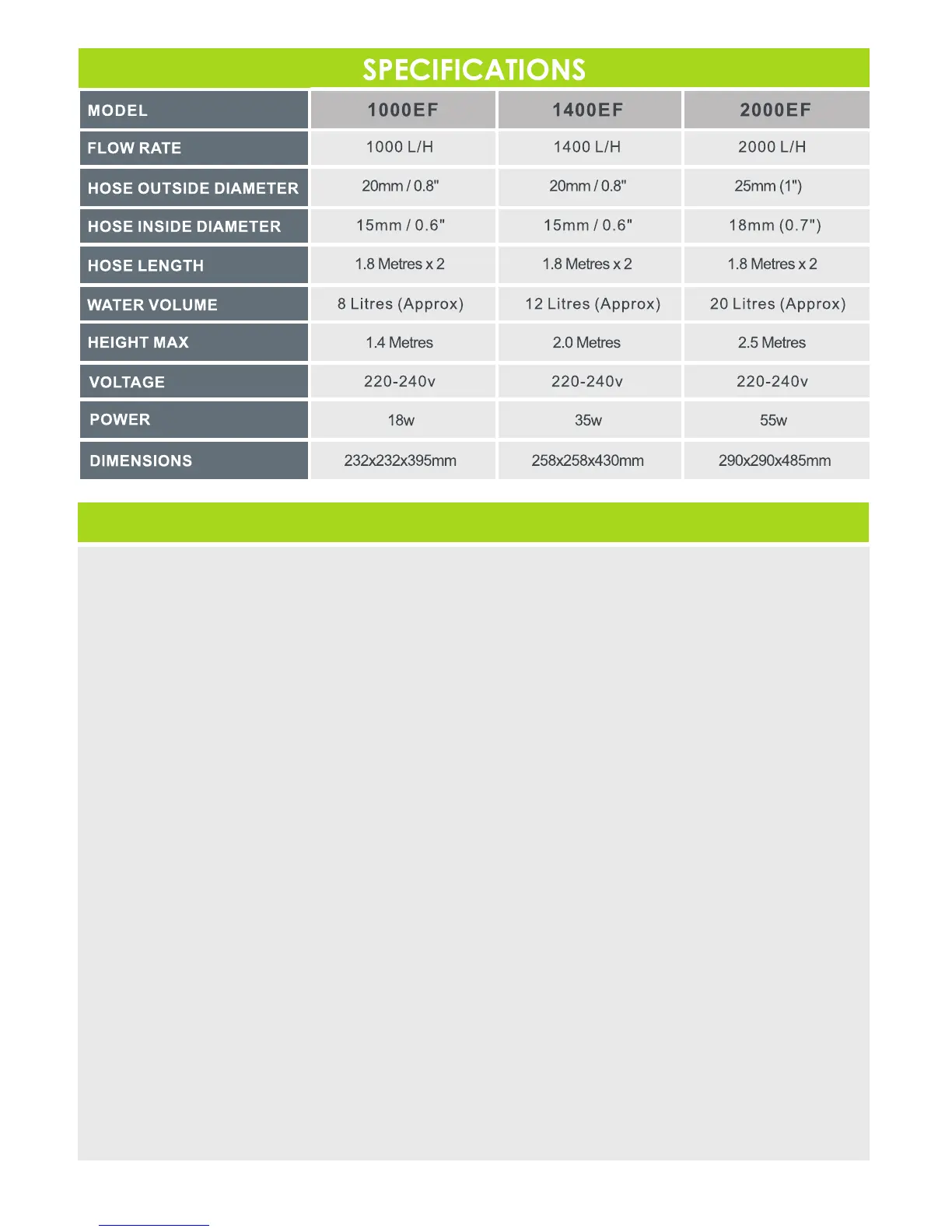 SPECIFICATIONS

| MODEL | 1000EF | 1400EF | 2000EF |
|---|---|---|---|
| FLOW RATE | 1000 L/H | 1400 L/H | 2000 L/H |
| HOSE OUTSIDE DIAMETER | 20mm / 0.8" | 20mm / 0.8" | 25mm (1") |
| HOSE INSIDE DIAMETER | 15mm / 0.6" | 15mm / 0.6" | 18mm (0.7") |
| HOSE LENGTH | 1.8 Metres x 2 | 1.8 Metres x 2 | 1.8 Metres x 2 |
| WATER VOLUME | 8 Litres (Approx) | 12 Litres (Approx) | 20 Litres (Approx) |
| HEIGHT MAX | 1.4 Metres | 2.0 Metres | 2.5 Metres |
| VOLTAGE | 220-240v | 220-240v | 220-240v |
| POWER | 18w | 35w | 55w |
| DIMENSIONS | 232x232x395mm | 258x258x430mm | 290x290x485mm |